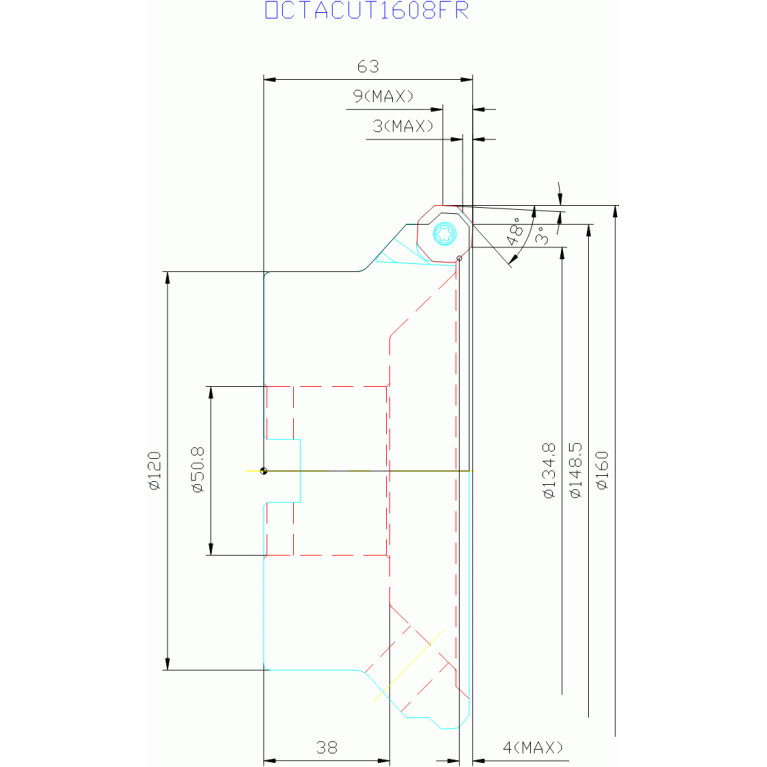 OCTACUT1608FR

63

9(MAX)

3(MAX)

48°

3°

ø120

ø50.8

ø134.8

ø148.5

ø160

38

4(MAX)